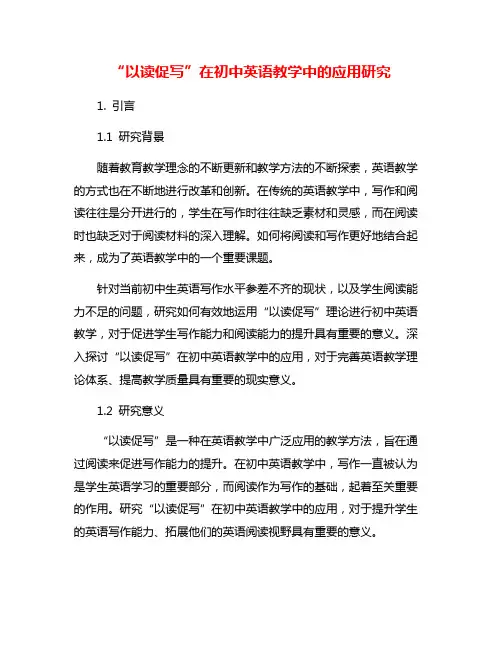 “以读促写”在初中英语教学中的应用研究

1. 引言

1.1 研究背景

随着教育教学理念的不断更新和教学方法的不断探索，英语教学的方式也在不断地进行改革和创新。在传统的英语教学中，写作和阅读往往是分开进行的，学生在写作时往往缺乏素材和灵感，而在阅读时也缺乏对于阅读材料的深入理解。如何将阅读和写作更好地结合起来，成为了英语教学中的一个重要课题。

针对当前初中生英语写作水平参差不齐的现状，以及学生阅读能力不足的问题，研究如何有效地运用“以读促写”理论进行初中英语教学，对于促进学生写作能力和阅读能力的提升具有重要的意义。深入探讨“以读促写”在初中英语教学中的应用，对于完善英语教学理论体系、提高教学质量具有重要的现实意义。

1.2 研究意义

“以读促写”是一种在英语教学中广泛应用的教学方法，旨在通过阅读来促进写作能力的提升。在初中英语教学中，写作一直被认为是学生英语学习的重要部分，而阅读作为写作的基础，起着至关重要的作用。研究“以读促写”在初中英语教学中的应用，对于提升学生的英语写作能力、拓展他们的英语阅读视野具有重要的意义。